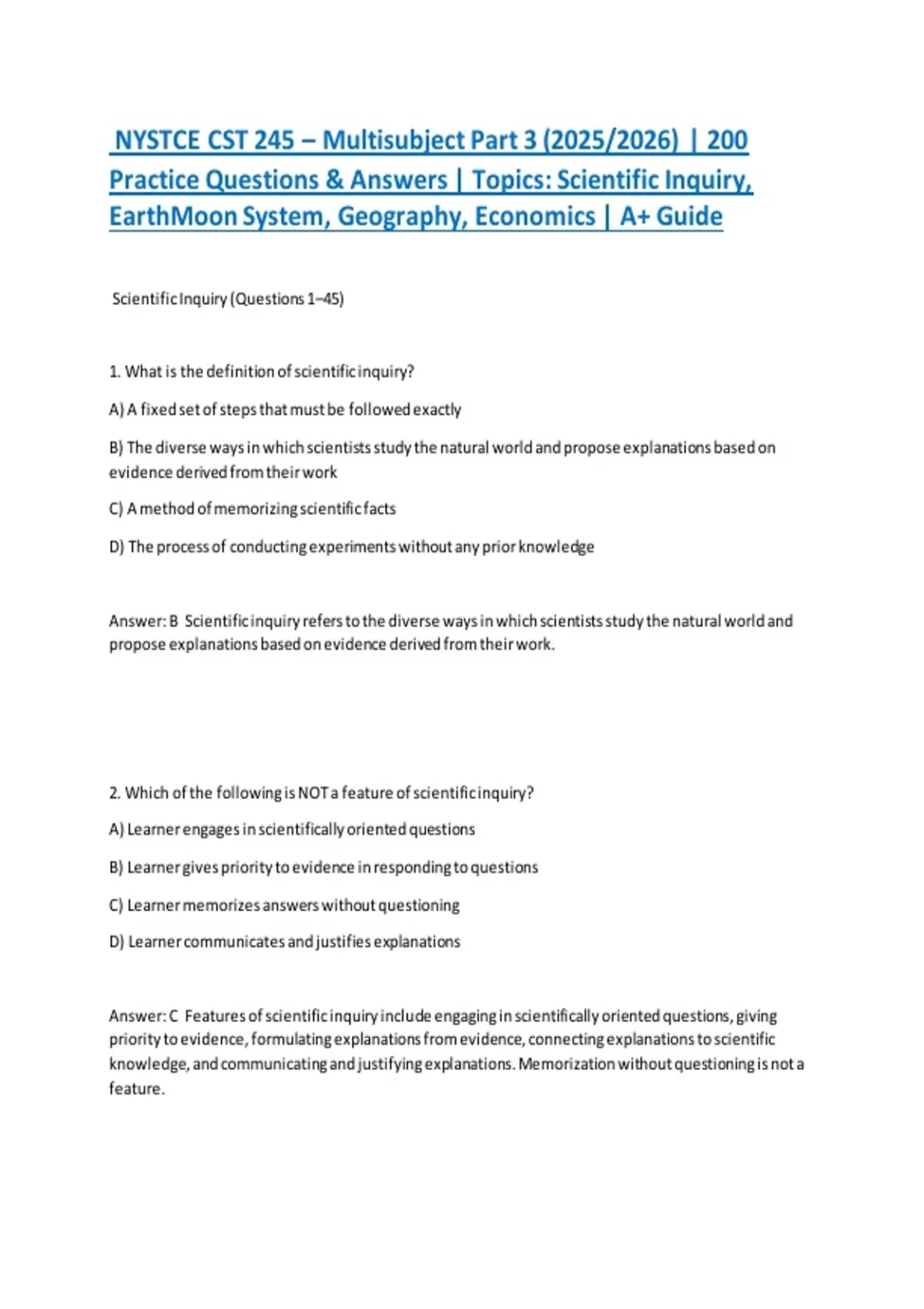 NYSTCE CST 245 – Multisubject Part 3 (2025/2026) | 200 Practice Questions & Answers | Topics: Scientific Inquiry, EarthMoon System, Geography, Economics | A+ Guide

Scientific Inquiry (Questions 1–45)

1. What is the definition of scientific inquiry?

A) A fixed set of steps that must be followed exactly

B) The diverse ways in which scientists study the natural world and propose explanations based on evidence derived from their work

C) A method of memorizing scientific facts

D) The process of conducting experiments without any prior knowledge

Answer: B Scientific inquiry refers to the diverse ways in which scientists study the natural world and propose explanations based on evidence derived from their work.

2. Which of the following is NOT a feature of scientific inquiry?

A) Learner engages in scientifically oriented questions

B) Learner gives priority to evidence in responding to questions

C) Learner memorizes answers without questioning

D) Learner communicates and justifies explanations

Answer: C Features of scientific inquiry include engaging in scientifically oriented questions, giving priority to evidence, formulating explanations from evidence, connecting explanations to scientific knowledge, and communicating and justifying explanations. Memorization without questioning is not a feature.